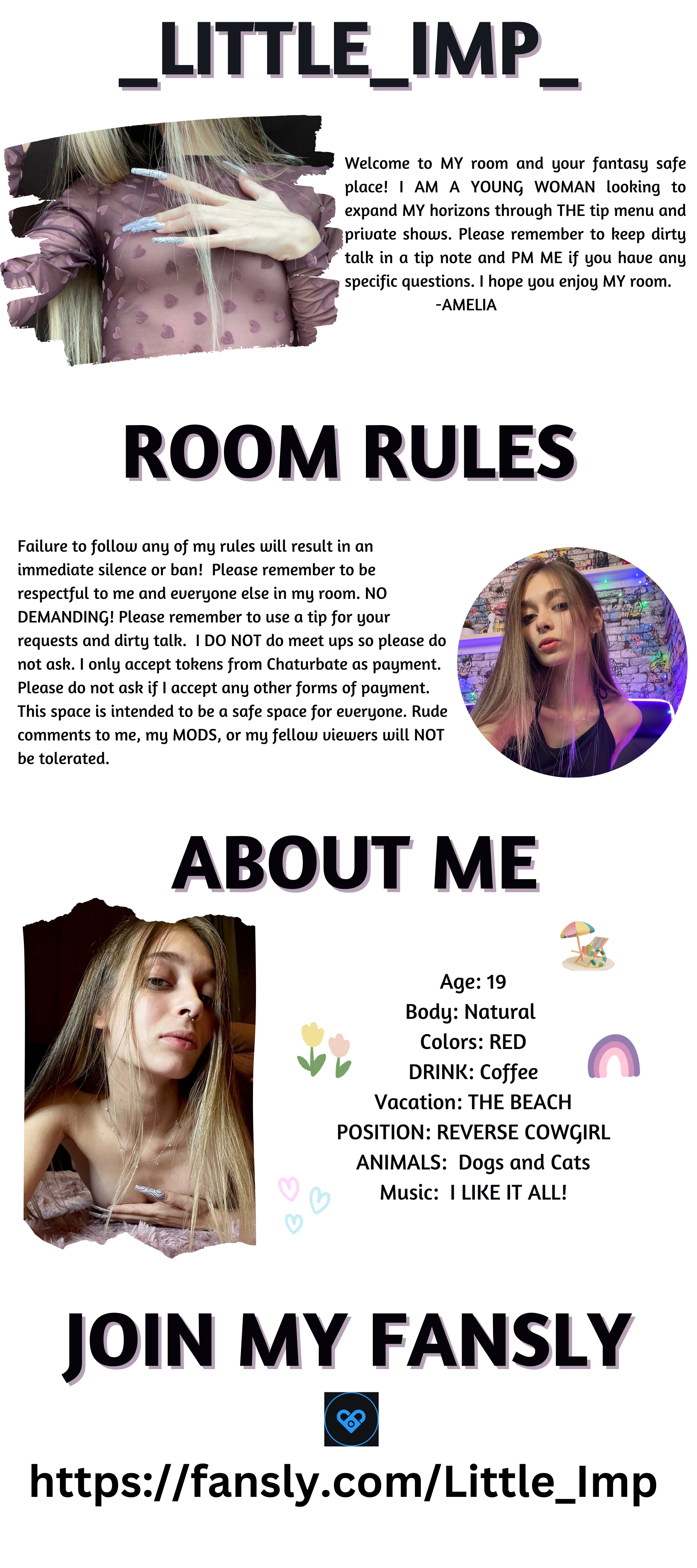 _LITTLE_IMP_

Welcome to MY room and your fantasy safe place! I AM A YOUNG WOMAN looking to expand MY horizons through THE tip menu and private shows. Please remember to keep dirty talk in a tip note and PM ME if you have any specific questions. I hope you enjoy MY room.
-AMELIA

ROOM RULES

Failure to follow any of my rules will result in an immediate silence or ban! Please remember to be respectful to me and everyone else in my room. NO DEMANDING! Please remember to use a tip for your requests and dirty talk. I DO NOT do meet ups so please do not ask. I only accept tokens from Chaturbate as payment. Please do not ask if I accept any other forms of payment. This space is intended to be a safe space for everyone. Rude comments to me, my MODS, or my fellow viewers will NOT be tolerated.

ABOUT ME

Age: 19
Body: Natural
Colors: RED
DRINK: Coffee
Vacation: THE BEACH
POSITION: REVERSE COWGIRL
ANIMALS: Dogs and Cats
Music: I LIKE IT ALL!

JOIN MY FANSLY

https://fansly.com/Little_Imp